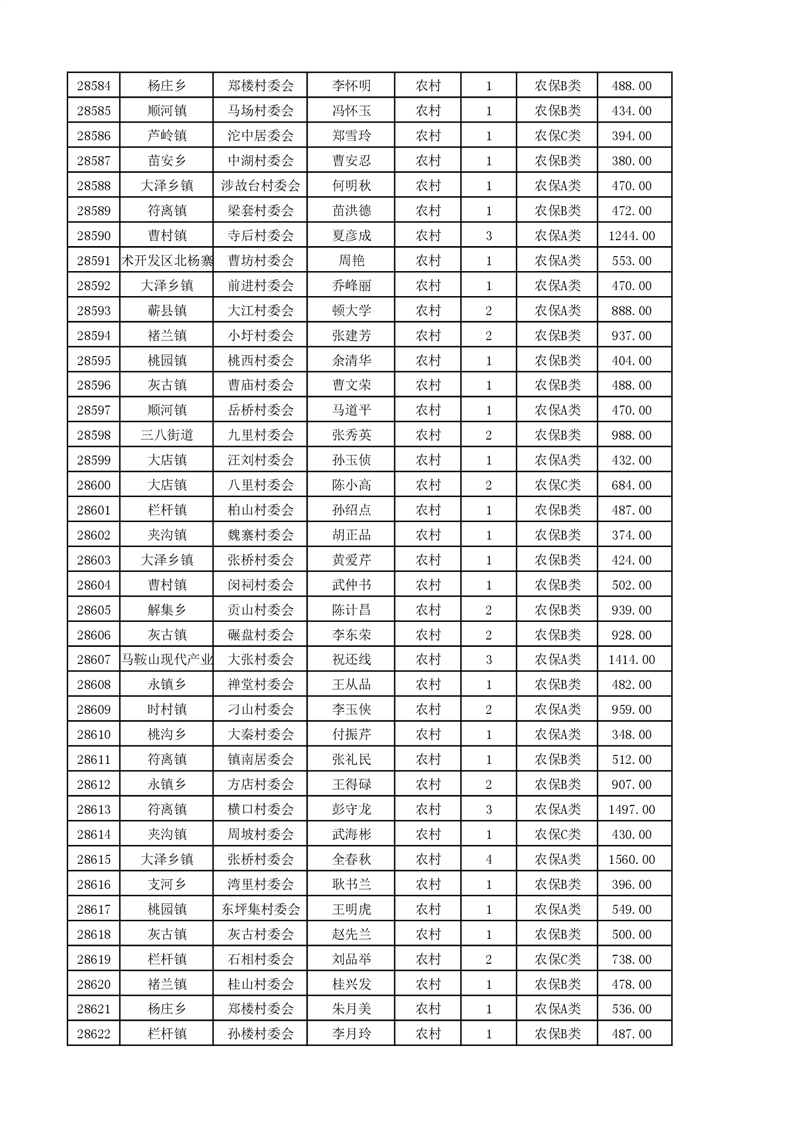 | 28584 | 杨庄乡 | 郑楼村委会 | 李怀明 | 农村 | 1 | 农保B类 | 488.00 |
|---|---|---|---|---|---|---|---|
| 28585 | 顺河镇 | 马场村委会 | 冯怀玉 | 农村 | 1 | 农保B类 | 434.00 |
| 28586 | 芦岭镇 | 沱中居委会 | 郑雪玲 | 农村 | 1 | 农保C类 | 394.00 |
| 28587 | 苗安乡 | 中湖村委会 | 曹安忍 | 农村 | 1 | 农保B类 | 380.00 |
| 28588 | 大泽乡镇 | 涉故台村委会 | 何明秋 | 农村 | 1 | 农保A类 | 470.00 |
| 28589 | 符离镇 | 梁套村委会 | 苗洪德 | 农村 | 1 | 农保B类 | 472.00 |
| 28590 | 曹村镇 | 寺后村委会 | 夏彦成 | 农村 | 3 | 农保A类 | 1244.00 |
| 28591 | 术开发区北杨寨 | 曹坊村委会 | 周艳 | 农村 | 1 | 农保A类 | 553.00 |
| 28592 | 大泽乡镇 | 前进村委会 | 乔峰丽 | 农村 | 1 | 农保A类 | 470.00 |
| 28593 | 蕲县镇 | 大江村委会 | 顿大学 | 农村 | 2 | 农保A类 | 888.00 |
| 28594 | 褚兰镇 | 小圩村委会 | 张建芳 | 农村 | 2 | 农保B类 | 937.00 |
| 28595 | 桃园镇 | 桃西村委会 | 余清华 | 农村 | 1 | 农保B类 | 404.00 |
| 28596 | 灰古镇 | 曹庙村委会 | 曹文荣 | 农村 | 1 | 农保B类 | 488.00 |
| 28597 | 顺河镇 | 岳桥村委会 | 马道平 | 农村 | 1 | 农保A类 | 470.00 |
| 28598 | 三八街道 | 九里村委会 | 张秀英 | 农村 | 2 | 农保B类 | 988.00 |
| 28599 | 大店镇 | 汪刘村委会 | 孙玉侦 | 农村 | 1 | 农保A类 | 432.00 |
| 28600 | 大店镇 | 八里村委会 | 陈小高 | 农村 | 2 | 农保C类 | 684.00 |
| 28601 | 栏杆镇 | 柏山村委会 | 孙绍点 | 农村 | 1 | 农保B类 | 487.00 |
| 28602 | 夹沟镇 | 魏寨村委会 | 胡正品 | 农村 | 1 | 农保B类 | 374.00 |
| 28603 | 大泽乡镇 | 张桥村委会 | 黄爱芹 | 农村 | 1 | 农保B类 | 424.00 |
| 28604 | 曹村镇 | 闵祠村委会 | 武仲书 | 农村 | 1 | 农保B类 | 502.00 |
| 28605 | 解集乡 | 贡山村委会 | 陈计昌 | 农村 | 2 | 农保B类 | 939.00 |
| 28606 | 灰古镇 | 碾盘村委会 | 李东荣 | 农村 | 2 | 农保B类 | 928.00 |
| 28607 | 马鞍山现代产业 | 大张村委会 | 祝还线 | 农村 | 3 | 农保A类 | 1414.00 |
| 28608 | 永镇乡 | 禅堂村委会 | 王从品 | 农村 | 1 | 农保B类 | 482.00 |
| 28609 | 时村镇 | 刁山村委会 | 李玉侠 | 农村 | 2 | 农保A类 | 959.00 |
| 28610 | 桃沟乡 | 大秦村委会 | 付振芹 | 农村 | 1 | 农保A类 | 348.00 |
| 28611 | 符离镇 | 镇南居委会 | 张礼民 | 农村 | 1 | 农保B类 | 512.00 |
| 28612 | 永镇乡 | 方店村委会 | 王得碌 | 农村 | 2 | 农保B类 | 907.00 |
| 28613 | 符离镇 | 横口村委会 | 彭守龙 | 农村 | 3 | 农保A类 | 1497.00 |
| 28614 | 夹沟镇 | 周坡村委会 | 武海彬 | 农村 | 1 | 农保C类 | 430.00 |
| 28615 | 大泽乡镇 | 张桥村委会 | 全春秋 | 农村 | 4 | 农保A类 | 1560.00 |
| 28616 | 支河乡 | 湾里村委会 | 耿书兰 | 农村 | 1 | 农保B类 | 396.00 |
| 28617 | 桃园镇 | 东坪集村委会 | 王明虎 | 农村 | 1 | 农保A类 | 549.00 |
| 28618 | 灰古镇 | 灰古村委会 | 赵先兰 | 农村 | 1 | 农保B类 | 500.00 |
| 28619 | 栏杆镇 | 石相村委会 | 刘品举 | 农村 | 2 | 农保C类 | 738.00 |
| 28620 | 褚兰镇 | 桂山村委会 | 桂兴发 | 农村 | 1 | 农保B类 | 478.00 |
| 28621 | 杨庄乡 | 郑楼村委会 | 朱月美 | 农村 | 1 | 农保A类 | 536.00 |
| 28622 | 栏杆镇 | 孙楼村委会 | 李月玲 | 农村 | 1 | 农保B类 | 487.00 |